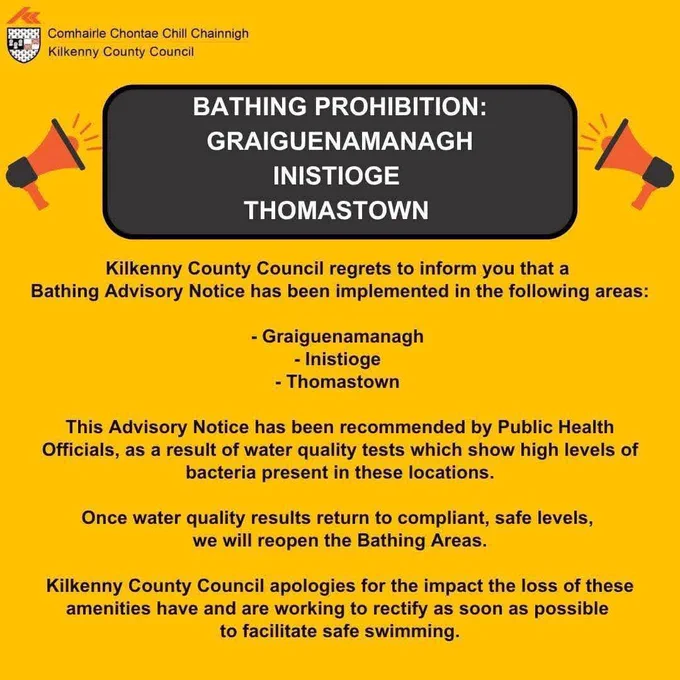 Comhairle Chontae Chill Chainnigh
Kilkenny County Council

BATHING PROHIBITION:
GRAIGUENAMANAGH
INISTIOGE
THOMASTOWN

Kilkenny County Council regrets to inform you that a Bathing Advisory Notice has been implemented in the following areas:

- Graiguenamanagh
- Inistioge
- Thomastown

This Advisory Notice has been recommended by Public Health Officials, as a result of water quality tests which show high levels of bacteria present in these locations.

Once water quality results return to compliant, safe levels, we will reopen the Bathing Areas.

Kilkenny County Council apologies for the impact the loss of these amenities have and are working to rectify as soon as possible to facilitate safe swimming.